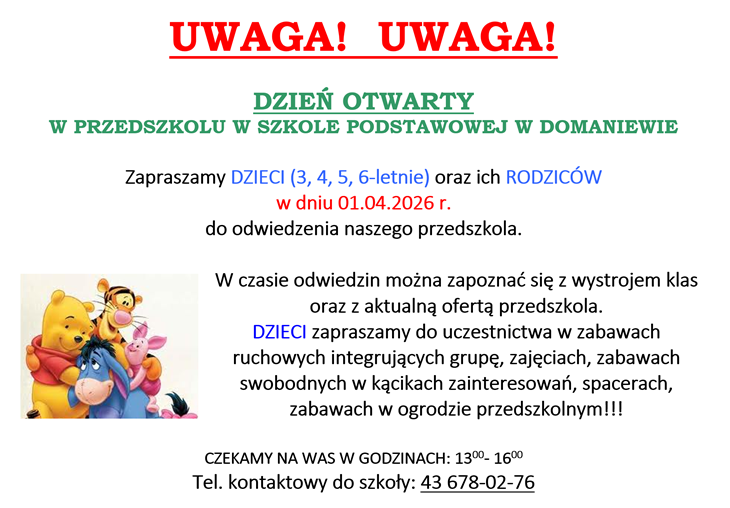 UWAGA!  UWAGA!

DZIEŃ OTWARTY
W PRZEDSZKOLU W SZKOLE PODSTAWOWEJ W DOMANIEWIE

Zapraszamy DZIECI (3, 4, 5, 6-letnie) oraz ich RODZICÓW
w dniu 01.04.2026 r.
do odwiedzenia naszego przedszkola.

W czasie odwiedzin można zapoznać się z wystrojem klas oraz z aktualną ofertą przedszkola. DZIECI zapraszamy do uczestnictwa w zabawach ruchowych integrujących grupę, zajęciach, zabawach swobodnych w kącikach zainteresowań, spacerach, zabawach w ogrodzie przedszkolnym!!!

CZEKAMY NA WAS W GODZINACH: $13^{00}$- $16^{00}$
Tel. kontaktowy do szkoły: 43 678-02-76